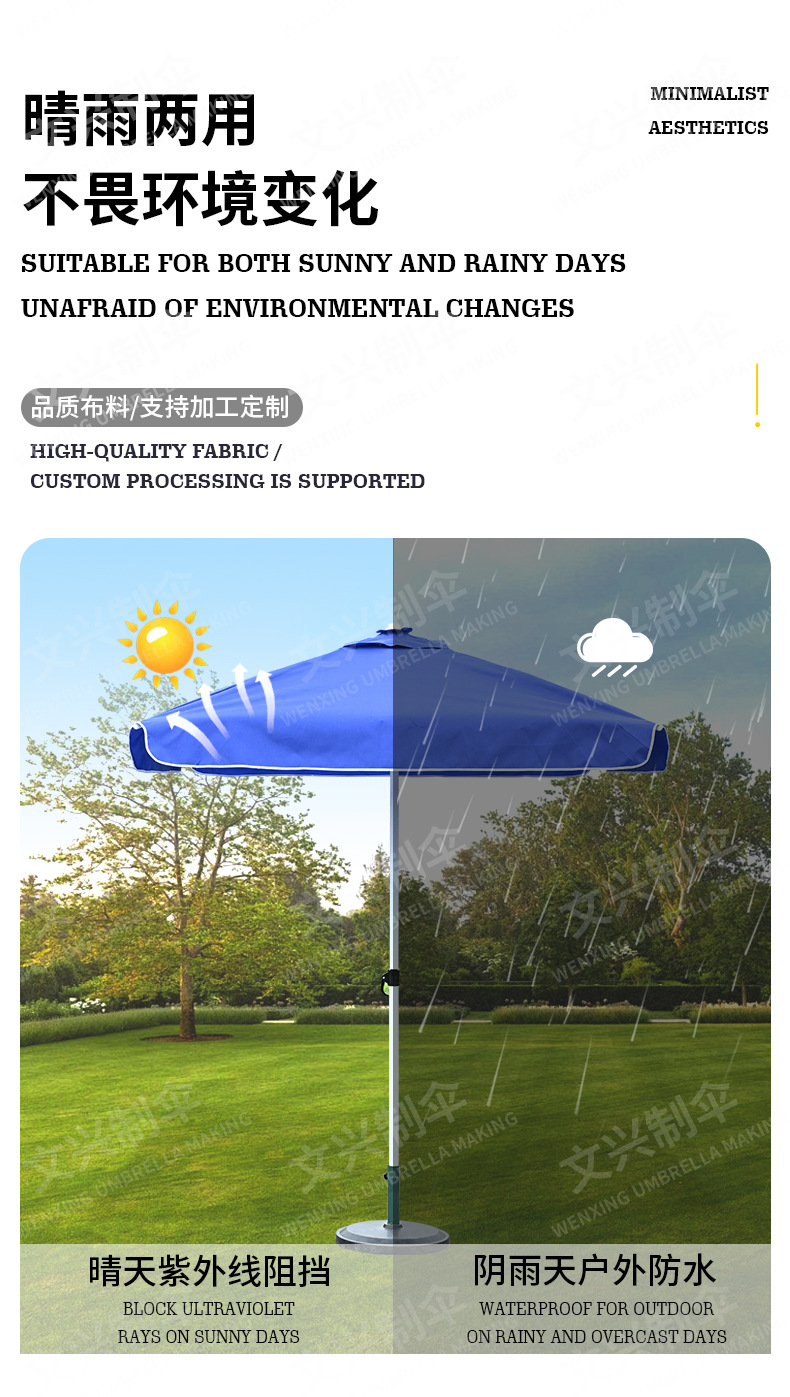 晴雨两用
不畏环境变化

MINIMALIST
AESTHETICS

SUITABLE FOR BOTH SUNNY AND RAINY DAYS
UNAFRAID OF ENVIRONMENTAL CHANGES

品质布料/支持加工定制
HIGH-QUALITY FABRIC /
CUSTOM PROCESSING IS SUPPORTED

文兴制伞
WENXING UMBRELLA MAKING

晴天紫外线阻挡
BLOCK ULTRAVIOLET
RAYS ON SUNNY DAYS

阴雨天户外防水
WATERPROOF FOR OUTDOOR
ON RAINY AND OVERCAST DAYS